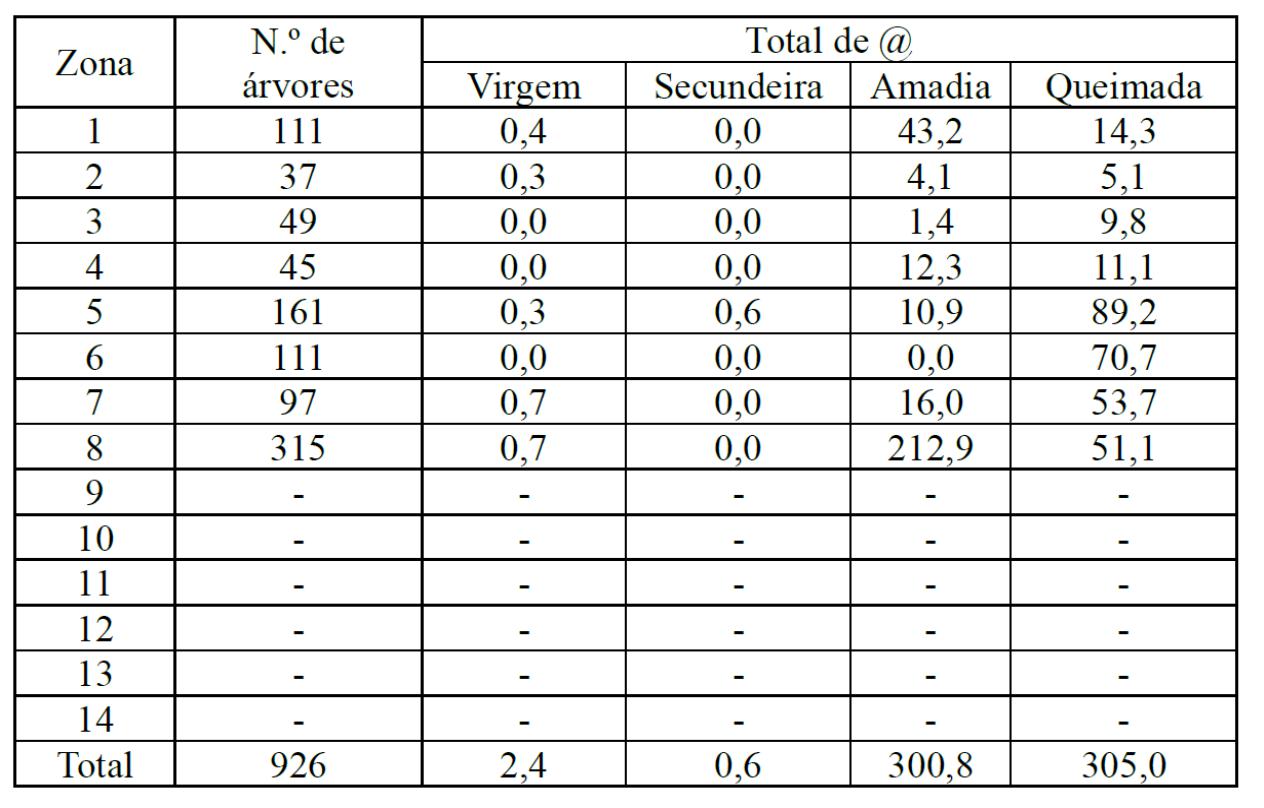 | Zona | N.º de árvores | Total de @ | | | |
|---|---|---|---|---|---|
| | | Virgem | Secundeira | Amadia | Queimada |
| 1 | 111 | 0,4 | 0,0 | 43,2 | 14,3 |
| 2 | 37 | 0,3 | 0,0 | 4,1 | 5,1 |
| 3 | 49 | 0,0 | 0,0 | 1,4 | 9,8 |
| 4 | 45 | 0,0 | 0,0 | 12,3 | 11,1 |
| 5 | 161 | 0,3 | 0,6 | 10,9 | 89,2 |
| 6 | 111 | 0,0 | 0,0 | 0,0 | 70,7 |
| 7 | 97 | 0,7 | 0,0 | 16,0 | 53,7 |
| 8 | 315 | 0,7 | 0,0 | 212,9 | 51,1 |
| 9 | - | - | - | - | - |
| 10 | - | - | - | - | - |
| 11 | - | - | - | - | - |
| 12 | - | - | - | - | - |
| 13 | - | - | - | - | - |
| 14 | - | - | - | - | - |
| Total | 926 | 2,4 | 0,6 | 300,8 | 305,0 |